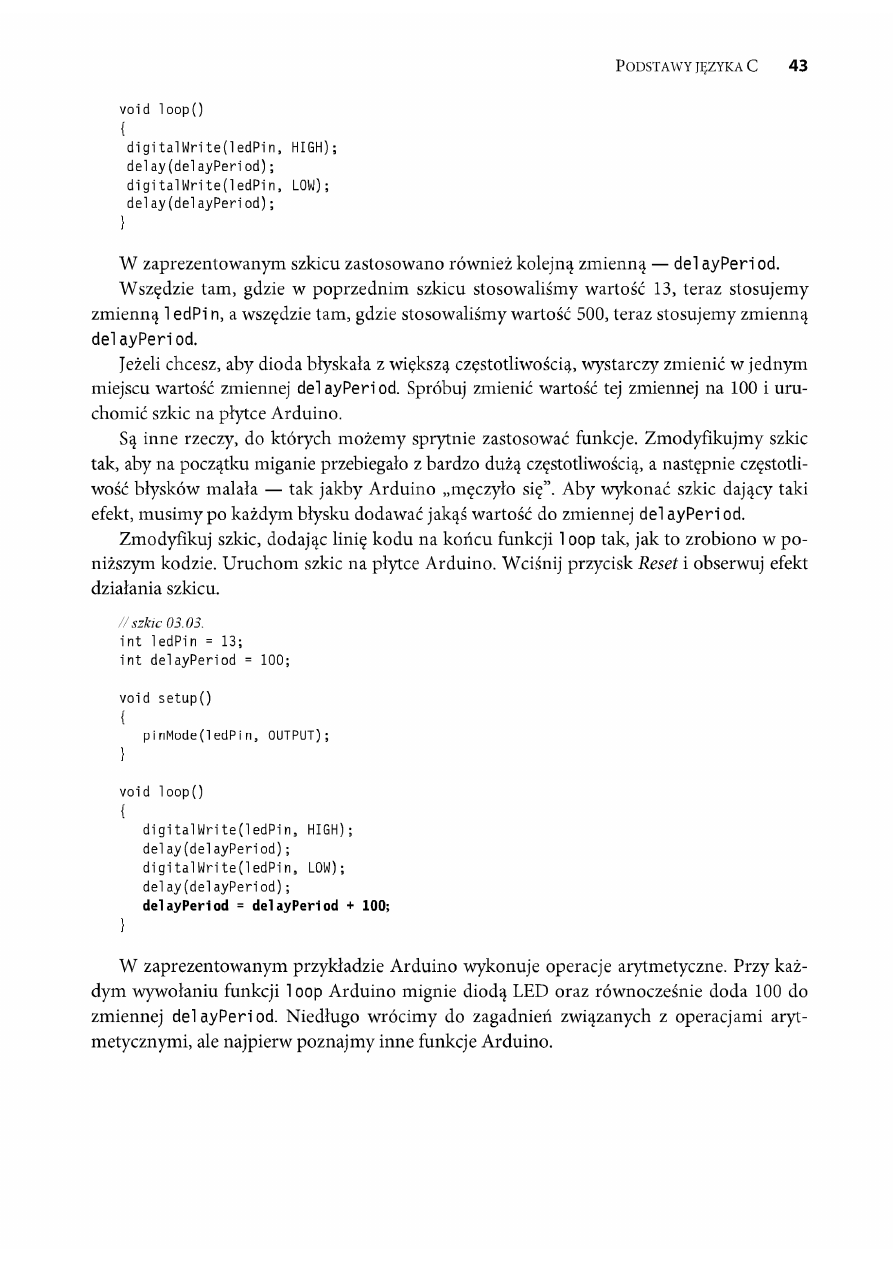 PODSTAWY JĘZYKA C 43

void loop()
{
digitalWrite(ledPin, HIGH);
delay(delayPeriod);
digitalWrite(ledPin, LOW);
delay(delayPeriod);
}

W zaprezentowanym szkicu zastosowano również kolejną zmienną — delayPeriod.

Wszędzie tam, gdzie w poprzednim szkicu stosowaliśmy wartość 13, teraz stosujemy zmienną ledPin, a wszędzie tam, gdzie stosowaliśmy wartość 500, teraz stosujemy zmienną delayPeriod.

Jeżeli chcesz, aby dioda błyskała z większą częstotliwością, wystarczy zmienić w jednym miejscu wartość zmiennej delayPeriod. Spróbuj zmienić wartość tej zmiennej na 100 i uruchomić szkic na płytce Arduino.

Są inne rzeczy, do których możemy sprytnie zastosować funkcje. Zmodyfikujmy szkic tak, aby na początku miganie przebiegało z bardzo dużą częstotliwością, a następnie częstotliwość błysków malała — tak jakby Arduino „męczyło się". Aby wykonać szkic dający taki efekt, musimy po każdym błysku dodawać jakąś wartość do zmiennej delayPeriod.

Zmodyfikuj szkic, dodając linię kodu na końcu funkcji loop tak, jak to zrobiono w poniższym kodzie. Uruchom szkic na płytce Arduino. Wciśnij przycisk Reset i obserwuj efekt działania szkicu.

// szkic 03.03.
int ledPin = 13;
int delayPeriod = 100;

void setup()
{
pinMode(ledPin, OUTPUT);
}

void loop()
{
digitalWrite(ledPin, HIGH);
delay(delayPeriod);
digitalWrite(ledPin, LOW);
delay(delayPeriod);
delayPeriod = delayPeriod + 100;
}

W zaprezentowanym przykładzie Arduino wykonuje operacje arytmetyczne. Przy każdym wywołaniu funkcji loop Arduino mignie diodą LED oraz równocześnie doda 100 do zmiennej delayPeriod. Niedługo wrócimy do zagadnień związanych z operacjami arytmetycznymi, ale najpierw poznajmy inne funkcje Arduino.